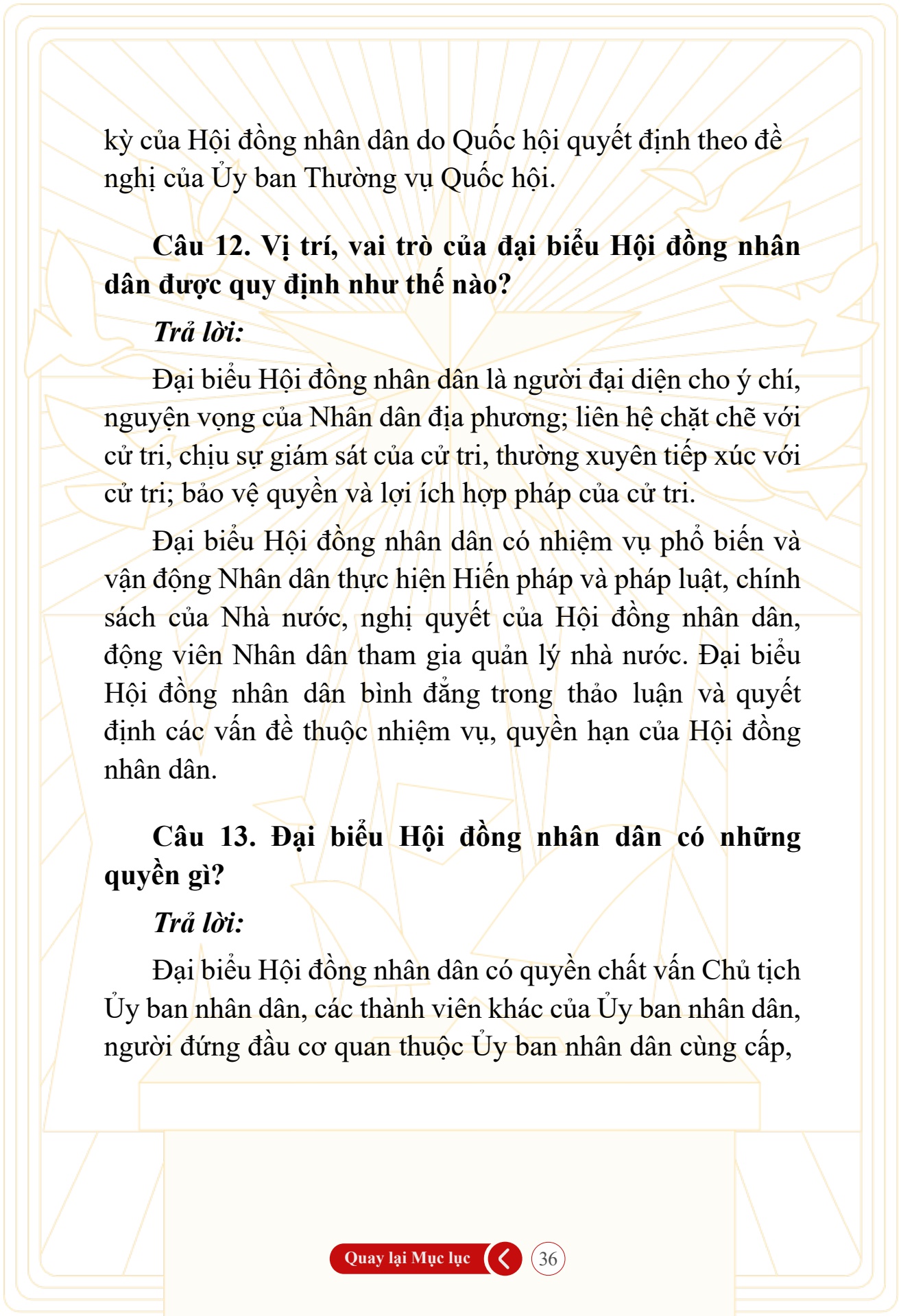 kỳ của Hội đồng nhân dân do Quốc hội quyết định theo đề nghị của Ủy ban Thường vụ Quốc hội.

Câu 12. Vị trí, vai trò của đại biểu Hội đồng nhân dân được quy định như thế nào?

Trả lời:

Đại biểu Hội đồng nhân dân là người đại diện cho ý chí, nguyện vọng của Nhân dân địa phương; liên hệ chặt chẽ với cử tri, chịu sự giám sát của cử tri, thường xuyên tiếp xúc với cử tri; bảo vệ quyền và lợi ích hợp pháp của cử tri.

Đại biểu Hội đồng nhân dân có nhiệm vụ phổ biến và vận động Nhân dân thực hiện Hiến pháp và pháp luật, chính sách của Nhà nước, nghị quyết của Hội đồng nhân dân, động viên Nhân dân tham gia quản lý nhà nước. Đại biểu Hội đồng nhân dân bình đẳng trong thảo luận và quyết định các vấn đề thuộc nhiệm vụ, quyền hạn của Hội đồng nhân dân.

Câu 13. Đại biểu Hội đồng nhân dân có những quyền gì?

Trả lời:

Đại biểu Hội đồng nhân dân có quyền chất vấn Chủ tịch Ủy ban nhân dân, các thành viên khác của Ủy ban nhân dân, người đứng đầu cơ quan thuộc Ủy ban nhân dân cùng cấp,

Quay lại Mục lục

36